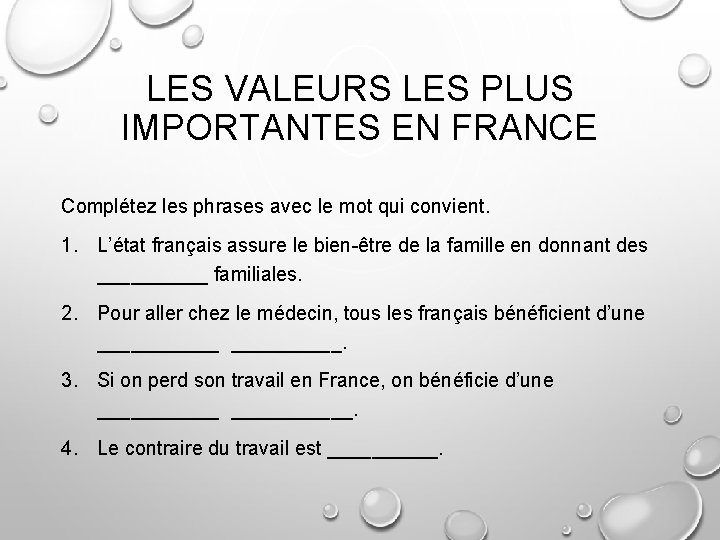 LES VALEURS LES PLUS IMPORTANTES EN FRANCE

Complétez les phrases avec le mot qui convient.

1. L'état français assure le bien-être de la famille en donnant des __________ familiales.

2. Pour aller chez le médecin, tous les français bénéficient d'une ___________ __________.

3. Si on perd son travail en France, on bénéficie d'une ___________ ___________.

4. Le contraire du travail est __________.